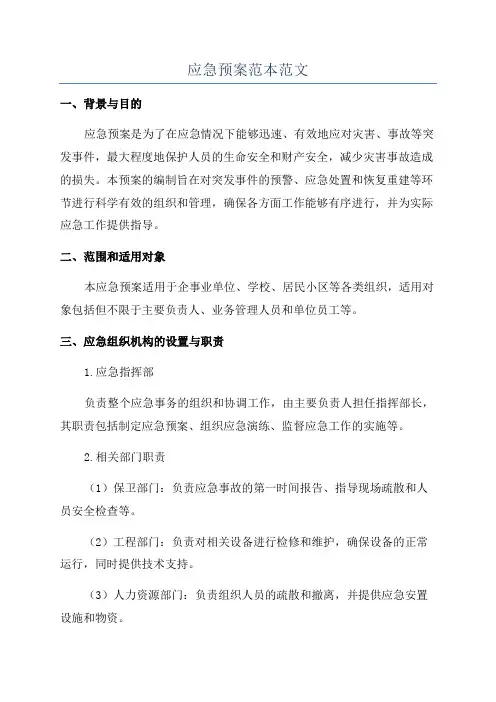 应急预案范本范文

一、背景与目的

应急预案是为了在应急情况下能够迅速、有效地应对灾害、事故等突发事件，最大程度地保护人员的生命安全和财产安全，减少灾害事故造成的损失。本预案的编制旨在对突发事件的预警、应急处置和恢复重建等环节进行科学有效的组织和管理，确保各方面工作能够有序进行，并为实际应急工作提供指导。

二、范围和适用对象

本应急预案适用于企事业单位、学校、居民小区等各类组织，适用对象包括但不限于主要负责人、业务管理人员和单位员工等。

三、应急组织机构的设置与职责

1.应急指挥部

负责整个应急事务的组织和协调工作，由主要负责人担任指挥部长，其职责包括制定应急预案、组织应急演练、监督应急工作的实施等。

2.相关部门职责

（1）保卫部门：负责应急事故的第一时间报告、指导现场疏散和人员安全检查等。

（2）工程部门：负责对相关设备进行检修和维护，确保设备的正常运行，同时提供技术支持。

（3）人力资源部门：负责组织人员的疏散和撤离，并提供应急安置设施和物资。